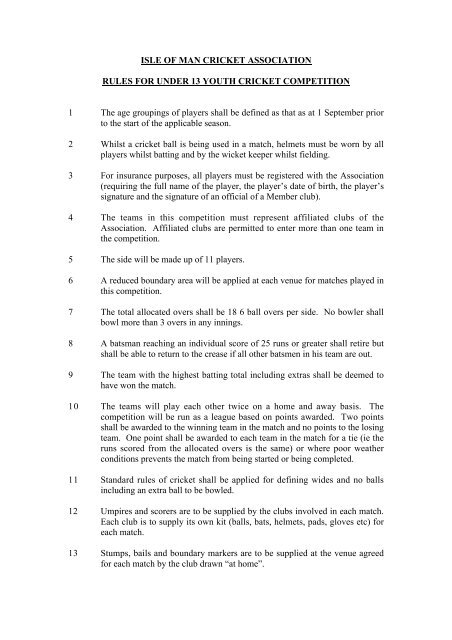 ISLE OF MAN CRICKET ASSOCIATION

RULES FOR UNDER 13 YOUTH CRICKET COMPETITION

1 The age groupings of players shall be defined as that as at 1 September prior to the start of the applicable season.

2 Whilst a cricket ball is being used in a match, helmets must be worn by all players whilst batting and by the wicket keeper whilst fielding.

3 For insurance purposes, all players must be registered with the Association (requiring the full name of the player, the player's date of birth, the player's signature and the signature of an official of a Member club).

4 The teams in this competition must represent affiliated clubs of the Association. Affiliated clubs are permitted to enter more than one team in the competition.

5 The side will be made up of 11 players.

6 A reduced boundary area will be applied at each venue for matches played in this competition.

7 The total allocated overs shall be 18 6 ball overs per side. No bowler shall bowl more than 3 overs in any innings.

8 A batsman reaching an individual score of 25 runs or greater shall retire but shall be able to return to the crease if all other batsmen in his team are out.

9 The team with the highest batting total including extras shall be deemed to have won the match.

10 The teams will play each other twice on a home and away basis. The competition will be run as a league based on points awarded. Two points shall be awarded to the winning team in the match and no points to the losing team. One point shall be awarded to each team in the match for a tie (ie the runs scored from the allocated overs is the same) or where poor weather conditions prevents the match from being started or being completed.

11 Standard rules of cricket shall be applied for defining wides and no balls including an extra ball to be bowled.

12 Umpires and scorers are to be supplied by the clubs involved in each match. Each club is to supply its own kit (balls, bats, helmets, pads, gloves etc) for each match.

13 Stumps, bails and boundary markers are to be supplied at the venue agreed for each match by the club drawn "at home".